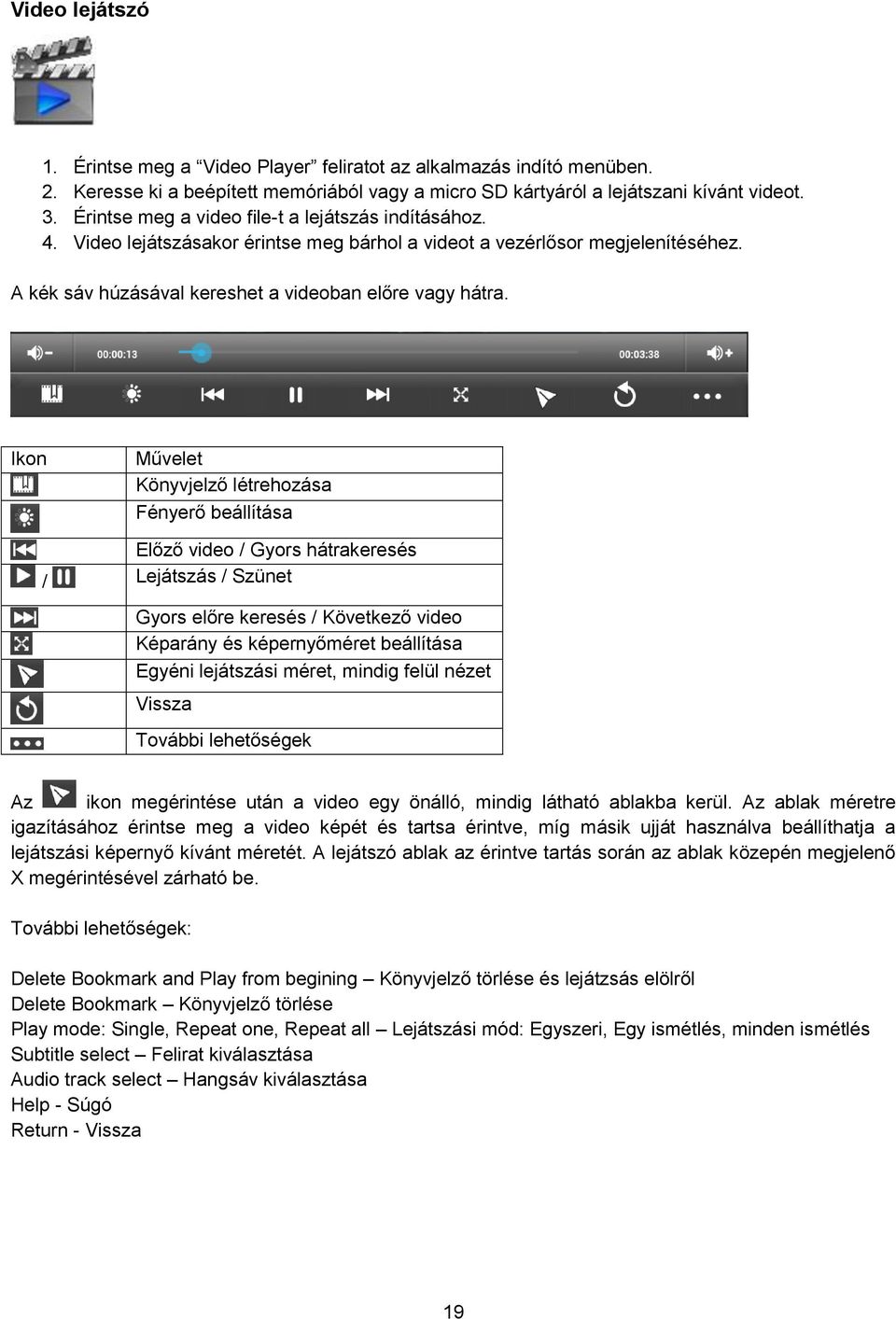 Video lejátszó

1. Érintse meg a “Video Player” feliratot az alkalmazás indító menüben.
2. Keresse ki a beépített memóriából vagy a micro SD kártyáról a lejátszani kívánt videot.
3. Érintse meg a video file-t a lejátszás indításához.
4. Video lejátszásakor érintse meg bárhol a videot a vezérlősor megjelenítéséhez.

A kék sáv húzásával kereshet a videoban előre vagy hátra.

00:00:13 00:03:38

| Ikon | Művelet |
|---|---|
|  | Könyvjelző létrehozása |
|  | Fényerő beállítása |
|  | Előző video / Gyors hátrakeresés |
| / | Lejátszás / Szünet |
|  | Gyors előre keresés / Következő video |
|  | Képarány és képernyőméret beállítása |
|  | Egyéni lejátszási méret, mindig felül nézet |
|  | Vissza |
|  | További lehetőségek |

Az ikon megérintése után a video egy önálló, mindig látható ablakba kerül. Az ablak méretre igazításához érintse meg a video képét és tartsa érintve, míg másik ujját használva beállíthatja a lejátszási képernyő kívánt méretét. A lejátszó ablak az érintve tartás során az ablak közepén megjelenő X megérintésével zárható be.

További lehetőségek:

Delete Bookmark and Play from begining – Könyvjelző törlése és lejátzsás elölről
Delete Bookmark – Könyvjelző törlése
Play mode: Single, Repeat one, Repeat all – Lejátszási mód: Egyszeri, Egy ismétlés, minden ismétlés
Subtitle select – Felirat kiválasztása
Audio track select – Hangsáv kiválasztása
Help - Súgó
Return - Vissza

19